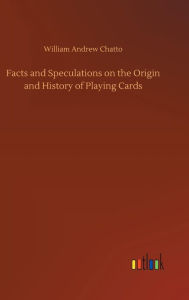 William Andrew Chatto

Facts and Speculations on the Origin and History of Playing Cards

outlook